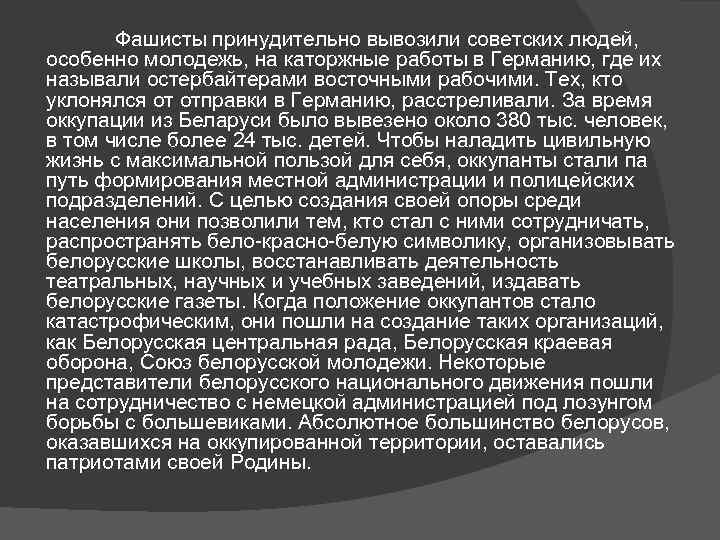 Фашисты принудительно вывозили советских людей, особенно молодежь, на каторжные работы в Германию, где их называли остербайтерами восточными рабочими. Тех, кто уклонялся от отправки в Германию, расстреливали. За время оккупации из Беларуси было вывезено около 380 тыс. человек, в том числе более 24 тыс. детей. Чтобы наладить цивильную жизнь с максимальной пользой для себя, оккупанты стали па путь формирования местной администрации и полицейских подразделений. С целью создания своей опоры среди населения они позволили тем, кто стал с ними сотрудничать, распространять бело-красно-белую символику, организовывать белорусские школы, восстанавливать деятельность театральных, научных и учебных заведений, издавать белорусские газеты. Когда положение оккупантов стало катастрофическим, они пошли на создание таких организаций, как Белорусская центральная рада, Белорусская краевая оборона, Союз белорусской молодежи. Некоторые представители белорусского национального движения пошли на сотрудничество с немецкой администрацией под лозунгом борьбы с большевиками. Абсолютное большинство белорусов, оказавшихся на оккупированной территории, оставались патриотами своей Родины.